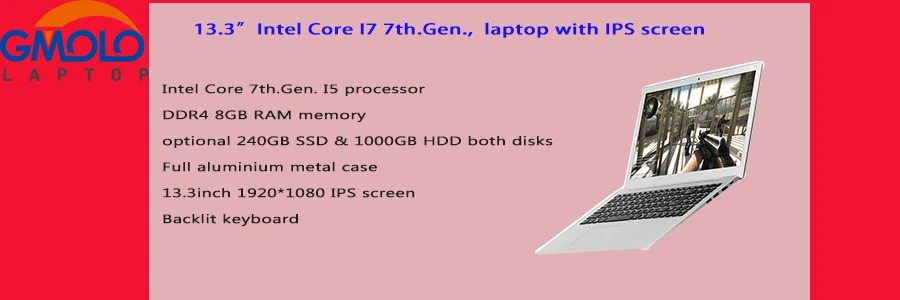 GMOLO
LAPTOP

13.3” Intel Core I7 7th.Gen., laptop with IPS screen

Intel Core 7th.Gen. I5 processor
DDR4 8GB RAM memory
optional 240GB SSD & 1000GB HDD both disks
Full aluminium metal case
13.3inch 1920*1080 IPS screen
Backlit keyboard